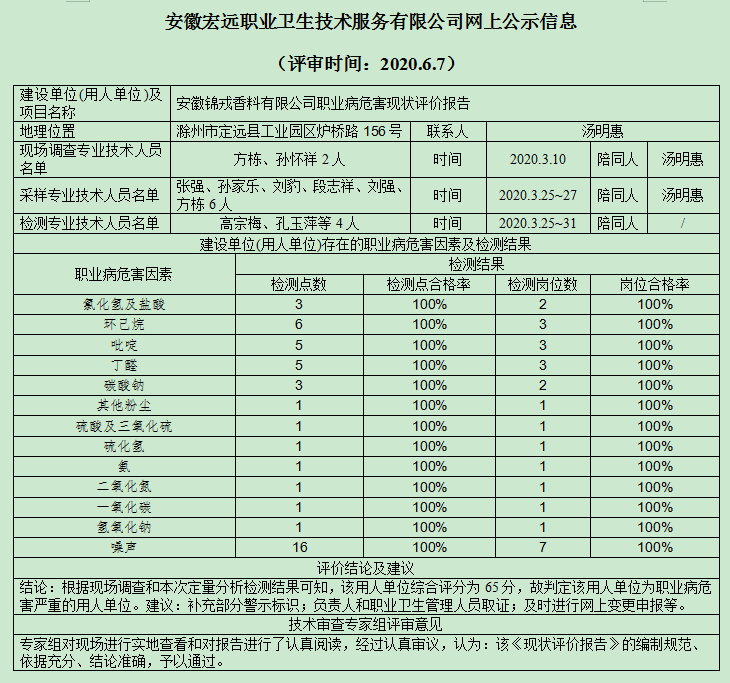 安徽宏远职业卫生技术服务有限公司网上公示信息

（评审时间：2020.6.7）

| 建设单位(用人单位)及项目名称 | 安徽锦戎香料有限公司职业病危害现状评价报告 | | | | |
|---|---|---|---|---|---|
| 地理位置 | 滁州市定远县工业园区炉桥路 156 号 | 联系人 | 汤明惠 | | |
| 现场调查专业技术人员名单 | 方栋、孙怀祥 2 人 | 时间 | 2020.3.10 | 陪同人 | 汤明惠 |
| 采样专业技术人员名单 | 张强、孙家乐、刘豹、段志祥、刘强、方栋 6 人 | 时间 | 2020.3.25~27 | 陪同人 | 汤明惠 |
| 检测专业技术人员名单 | 高宗梅、孔玉萍等 4 人 | 时间 | 2020.3.25~31 | 陪同人 | / |

建设单位(用人单位)存在的职业病危害因素及检测结果

| 职业病危害因素 | 检测结果 | | | |
|---|---|---|---|---|
| | 检测点数 | 检测点合格率 | 检测岗位数 | 岗位合格率 |
| 氯化氢及盐酸 | 3 | 100% | 2 | 100% |
| 环己烷 | 6 | 100% | 3 | 100% |
| 吡啶 | 5 | 100% | 3 | 100% |
| 丁醛 | 5 | 100% | 3 | 100% |
| 碳酸钠 | 3 | 100% | 2 | 100% |
| 其他粉尘 | 1 | 100% | 1 | 100% |
| 硫酸及三氧化硫 | 1 | 100% | 1 | 100% |
| 硫化氢 | 1 | 100% | 1 | 100% |
| 氨 | 1 | 100% | 1 | 100% |
| 二氧化氮 | 1 | 100% | 1 | 100% |
| 一氧化碳 | 1 | 100% | 1 | 100% |
| 氢氧化钠 | 1 | 100% | 1 | 100% |
| 噪声 | 16 | 100% | 7 | 100% |

评价结论及建议

结论：根据现场调查和本次定量分析检测结果可知，该用人单位综合评分为 65 分，故判定该用人单位为职业病危害严重的用人单位。建议：补充部分警示标识；负责人和职业卫生管理人员取证；及时进行网上变更申报等。

技术审查专家组评审意见

专家组对现场进行实地查看和对报告进行了认真阅读，经过认真审议，认为：该《现状评价报告》的编制规范、依据充分、结论准确，予以通过。